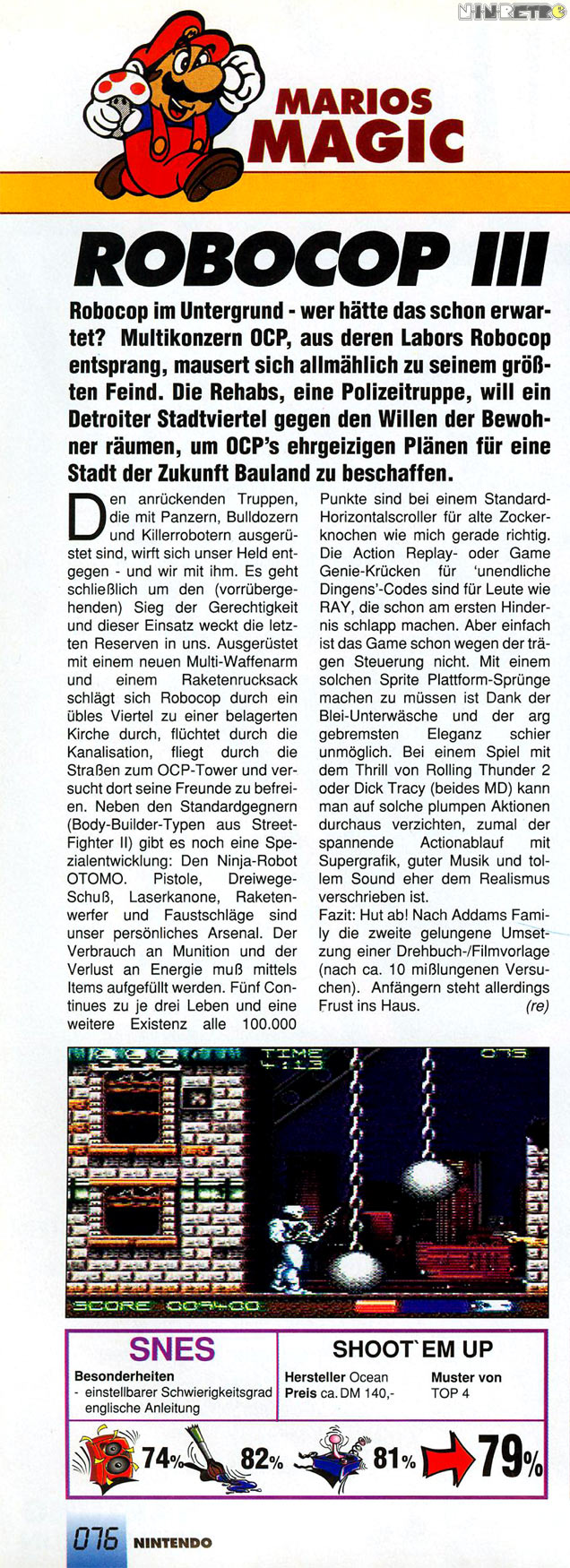 NINRETRO

MARIOS MAGIC

ROBOCOP III

Robocop im Untergrund - wer hätte das schon erwartet? Multikonzern OCP, aus deren Labors Robocop entsprang, mausert sich allmählich zu seinem größten Feind. Die Rehabs, eine Polizeitruppe, will ein Detroiter Stadtviertel gegen den Willen der Bewohner räumen, um OCP's ehrgeizigen Plänen für eine Stadt der Zukunft Bauland zu beschaffen.

Den anrückenden Truppen, die mit Panzern, Bulldozern und Killerrobotern ausgerüstet sind, wirft sich unser Held entgegen - und wir mit ihm. Es geht schließlich um den (vorrübergehenden) Sieg der Gerechtigkeit und dieser Einsatz weckt die letzten Reserven in uns. Ausgerüstet mit einem neuen Multi-Waffenarm und einem Raketenrucksack schlägt sich Robocop durch ein übles Viertel zu einer belagerten Kirche durch, flüchtet durch die Kanalisation, fliegt durch die Straßen zum OCP-Tower und versucht dort seine Freunde zu befreien. Neben den Standardgegnern (Body-Builder-Typen aus Street-Fighter II) gibt es noch eine Spezialentwicklung: Den Ninja-Robot OTOMO. Pistole, Dreiwege-Schuß, Laserkanone, Raketenwerfer und Faustschläge sind unser persönliches Arsenal. Der Verbrauch an Munition und der Verlust an Energie muß mittels Items aufgefüllt werden. Fünf Continues zu je drei Leben und eine weitere Existenz alle 100.000 Punkte sind bei einem Standard-Horizontalscroller für alte Zockerknochen wie mich gerade richtig. Die Action Replay- oder Game Genie-Krücken für 'unendliche Dingens'-Codes sind für Leute wie RAY, die schon am ersten Hindernis schlapp machen. Aber einfach ist das Game schon wegen der trägen Steuerung nicht. Mit einem solchen Sprite Plattform-Sprünge machen zu müssen ist Dank der Blei-Unterwäsche und der arg gebremsten Eleganz schier unmöglich. Bei einem Spiel mit dem Thrill von Rolling Thunder 2 oder Dick Tracy (beides MD) kann man auf solche plumpen Aktionen durchaus verzichten, zumal der spannende Actionablauf mit Supergrafik, guter Musik und tollem Sound eher dem Realismus verschrieben ist.
Fazit: Hut ab! Nach Addams Family die zweite gelungene Umsetzung einer Drehbuch-/Filmvorlage (nach ca. 10 mißlungenen Versuchen). Anfängern steht allerdings Frust ins Haus. (re)

TIME 4:13 075
SCORE 009400

SNES
Besonderheiten
- einstellbarer Schwierigkeitsgrad englische Anleitung

SHOOT`EM UP
Hersteller Ocean
Preis ca. DM 140,-
Muster von TOP 4

74% 82% 81% 79%

076 NINTENDO